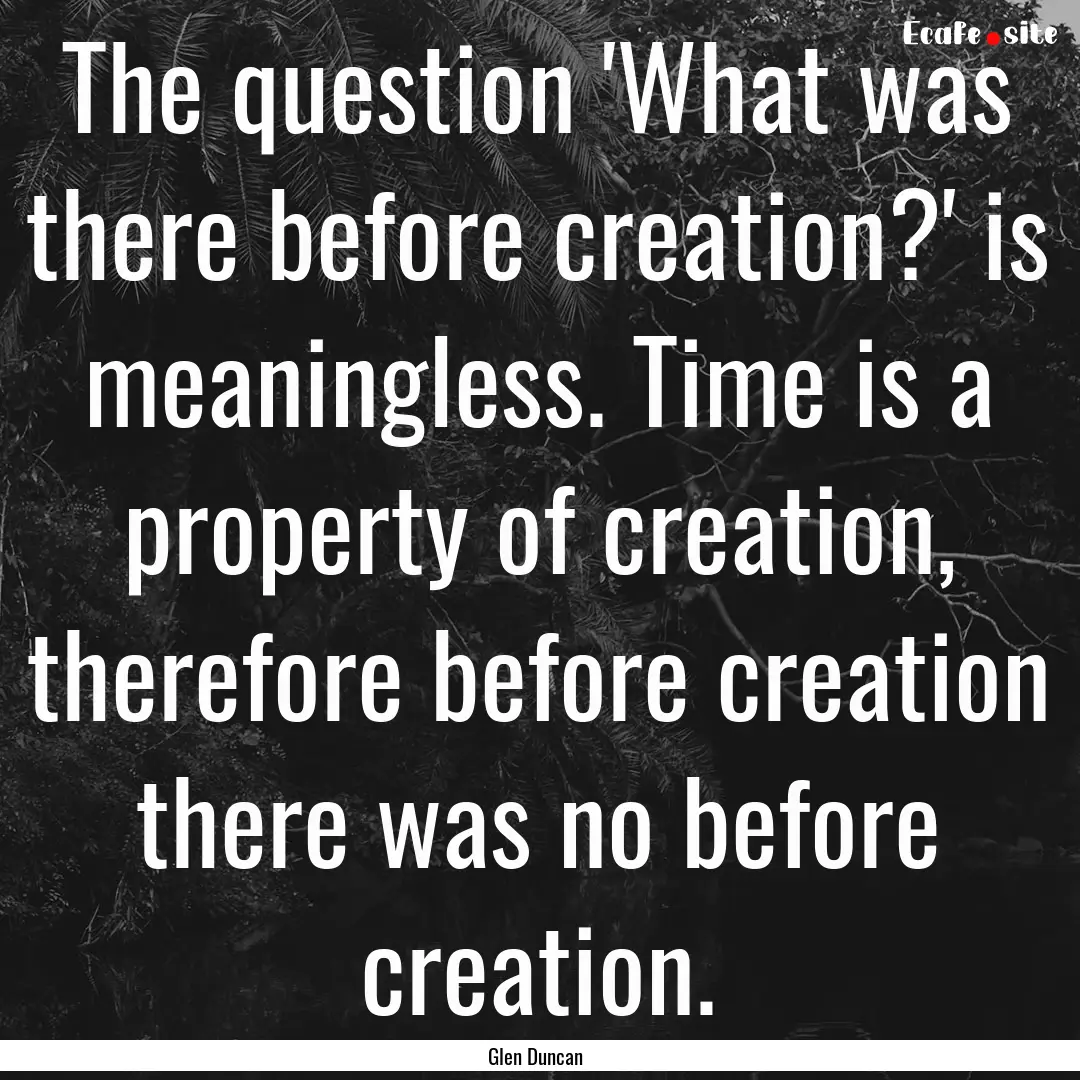 Ecafe.site

The question 'What was there before creation?' is meaningless. Time is a property of creation, therefore before creation there was no before creation.

Glen Duncan